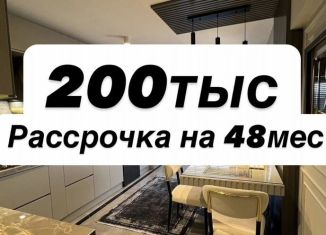 200тыс

Рассрочка на 48мес